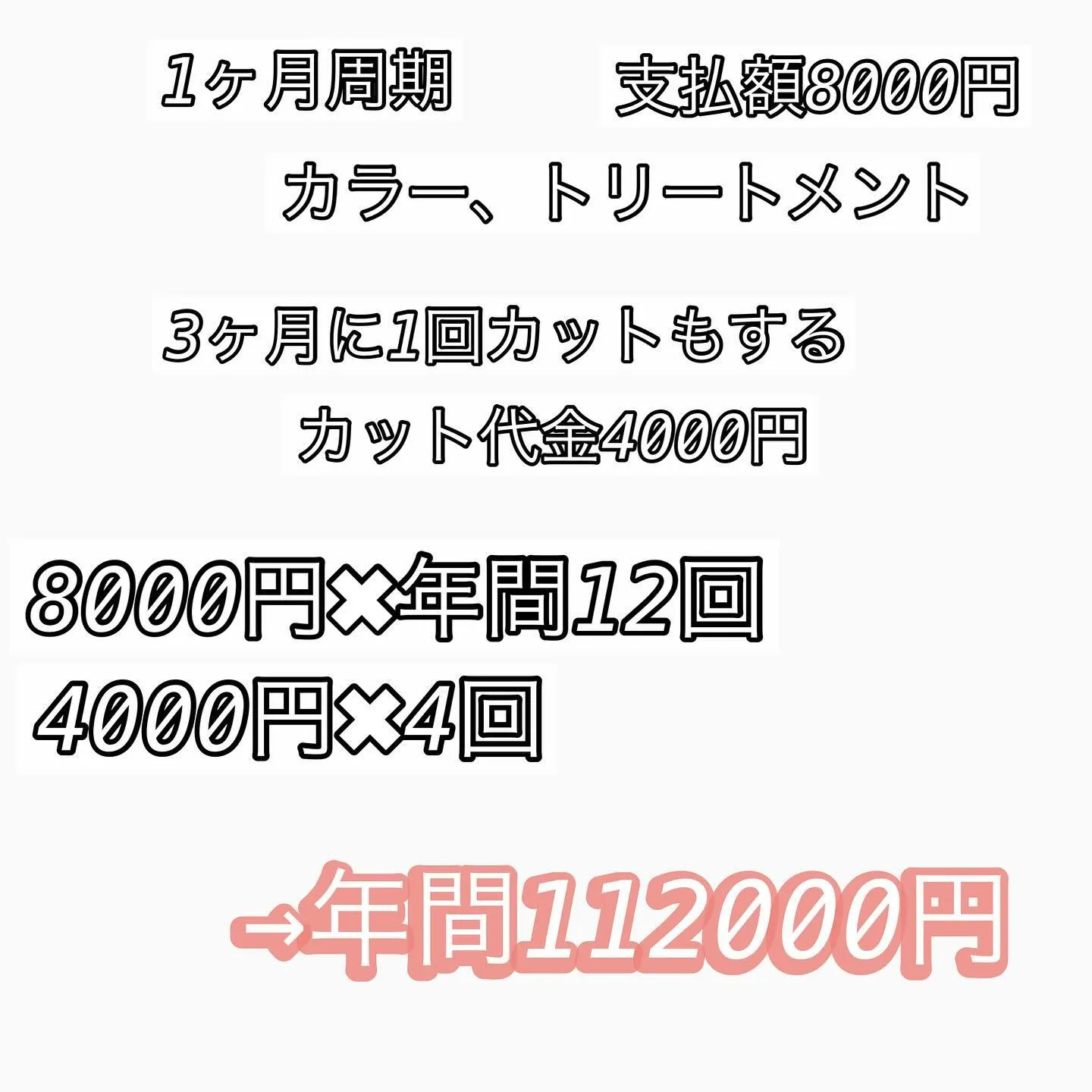 1ヶ月周期　支払額8000円

カラー、トリートメント

3ヶ月に1回カットもする

カット代金4000円

8000円✖年間12回
4000円✖4回

→年間112000円